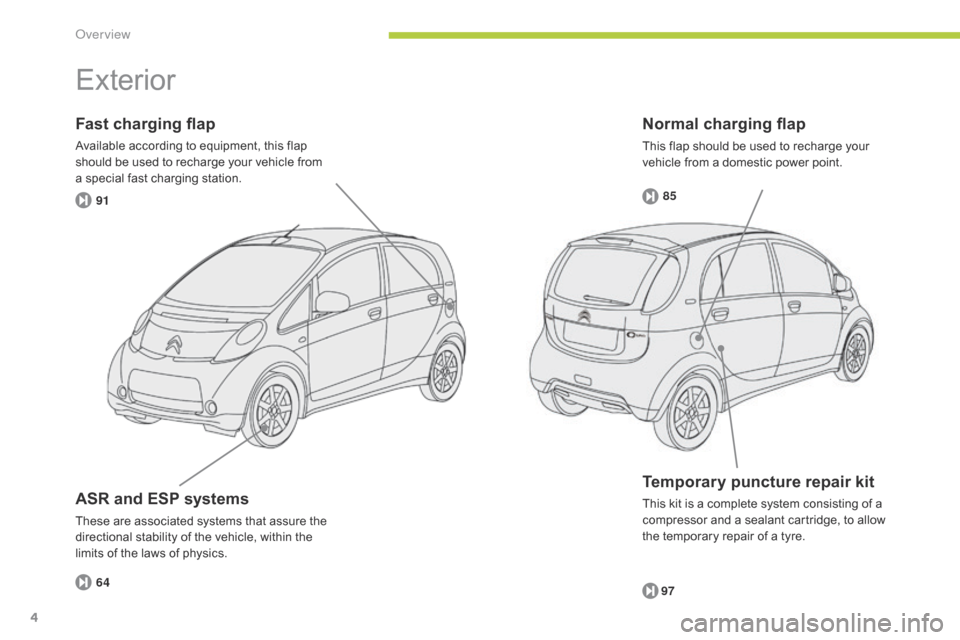 Overview

Exterior

Fast charging flap

Available according to equipment, this flap should be used to recharge your vehicle from a special fast charging station.

91

ASR and ESP systems

These are associated systems that assure the directional stability of the vehicle, within the limits of the laws of physics.

64

Normal charging flap

This flap should be used to recharge your vehicle from a domestic power point.

85

Temporary puncture repair kit

This kit is a complete system consisting of a compressor and a sealant cartridge, to allow the temporary repair of a tyre.

97

4

carmanualsonline.info